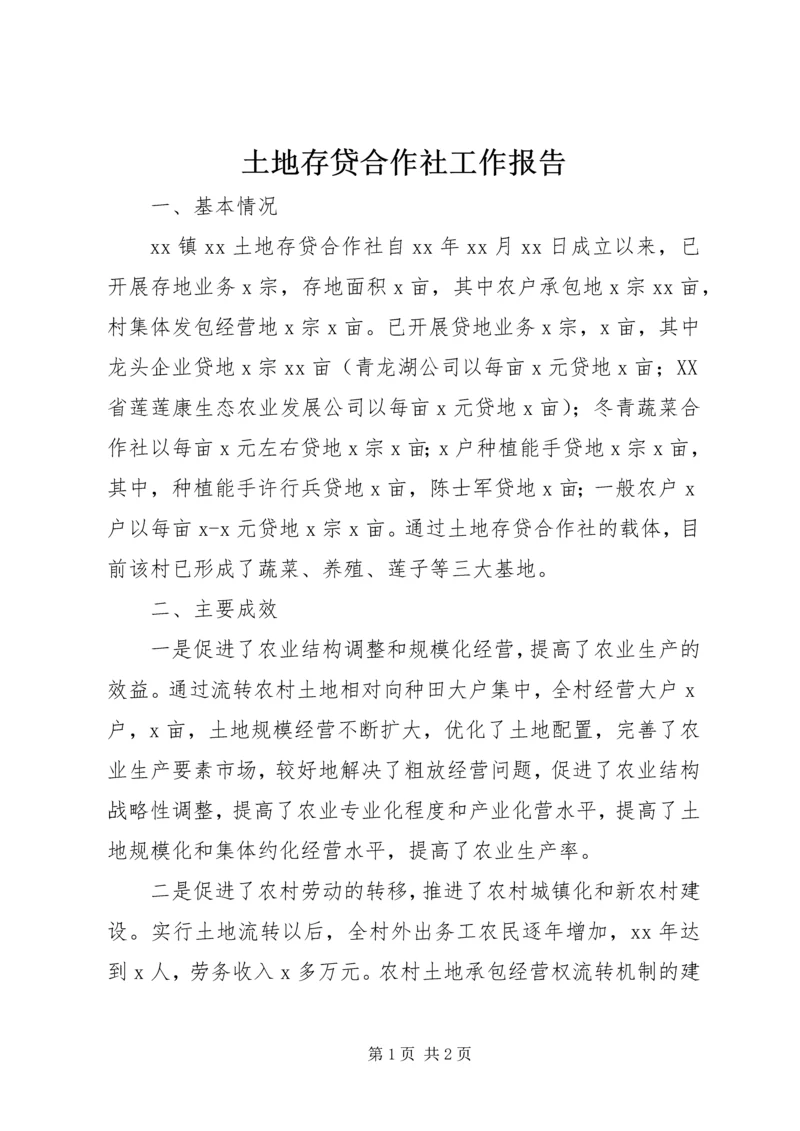 土地存贷合作社工作报告

一、基本情况

xx 镇 xx 土地存贷合作社自 xx 年 xx 月 xx 日成立以来，已开展存地业务 x 宗，存地面积 x 亩，其中农户承包地 x 宗 xx 亩，村集体发包经营地 x 宗 x 亩。已开展贷地业务 x 宗，x 亩，其中龙头企业贷地 x 宗 xx 亩（青龙湖公司以每亩 x 元贷地 x 亩；XX 省莲莲康生态农业发展公司以每亩 x 元贷地 x 亩）；冬青蔬菜合作社以每亩 x 元左右贷地 x 宗 x 亩；x 户种植能手贷地 x 宗 x 亩，其中，种植能手许行兵贷地 x 亩，陈士军贷地 x 亩；一般农户 x 户以每亩 x-x 元贷地 x 宗 x 亩。通过土地存贷合作社的载体，目前该村已形成了蔬菜、养殖、莲子等三大基地。

二、主要成效

一是促进了农业结构调整和规模化经营，提高了农业生产的效益。通过流转农村土地相对向种田大户集中，全村经营大户 x 户，x 亩，土地规模经营不断扩大，优化了土地配置，完善了农业生产要素市场，较好地解决了粗放经营问题，促进了农业结构战略性调整，提高了农业专业化程度和产业化营水平，提高了土地规模化和集体约化经营水平，提高了农业生产率。

二是促进了农村劳动的转移，推进了农村城镇化和新农村建设。实行土地流转以后，全村外出务工农民逐年增加，xx 年达到 x 人，劳务收入 x 多万元。农村土地承包经营权流转机制的建

第 1 页 共 2 页